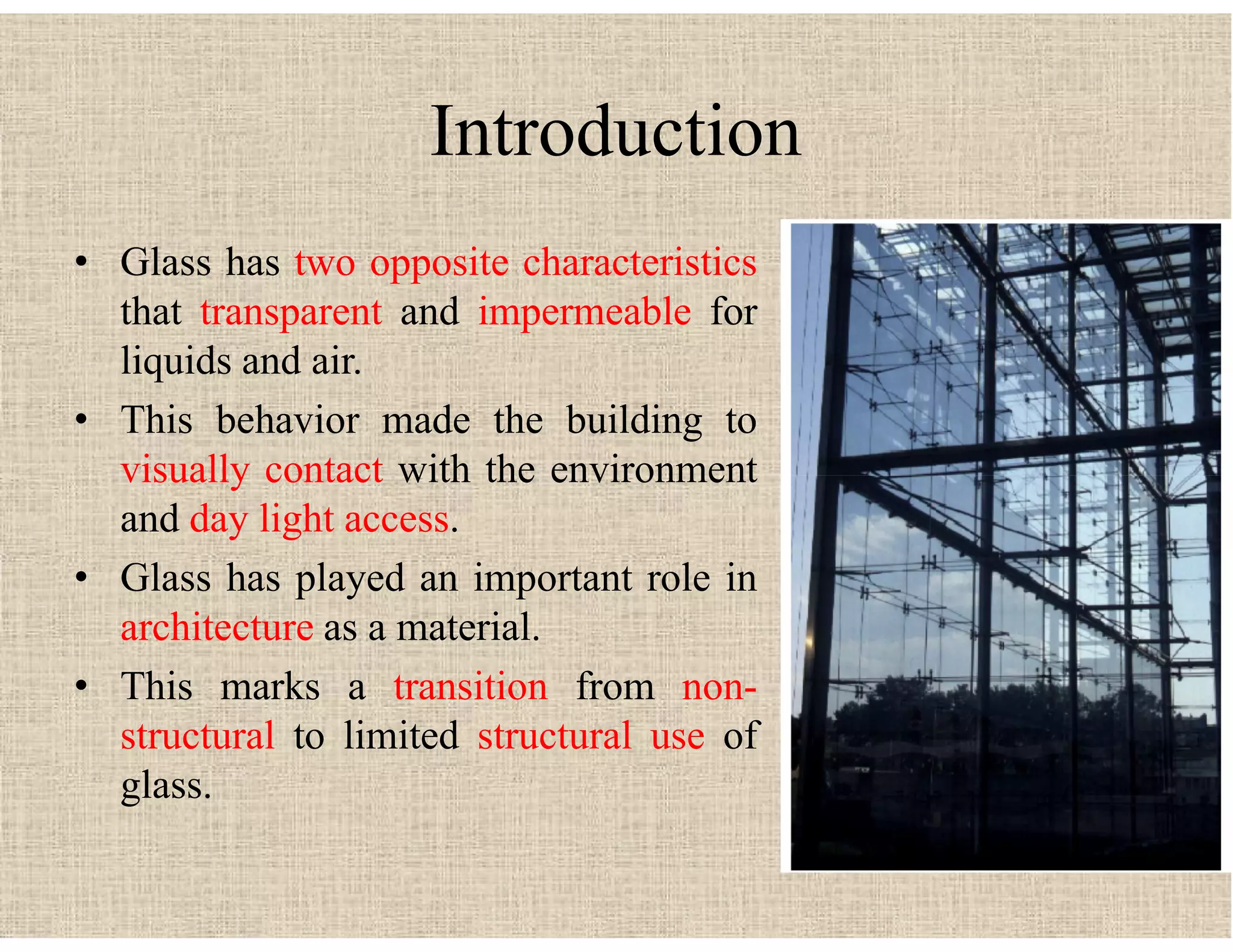 Introduction

• Glass has two opposite characteristics that transparent and impermeable for liquids and air.
• This behavior made the building to visually contact with the environment and day light access.
• Glass has played an important role in architecture as a material.
• This marks a transition from non-structural to limited structural use of glass.